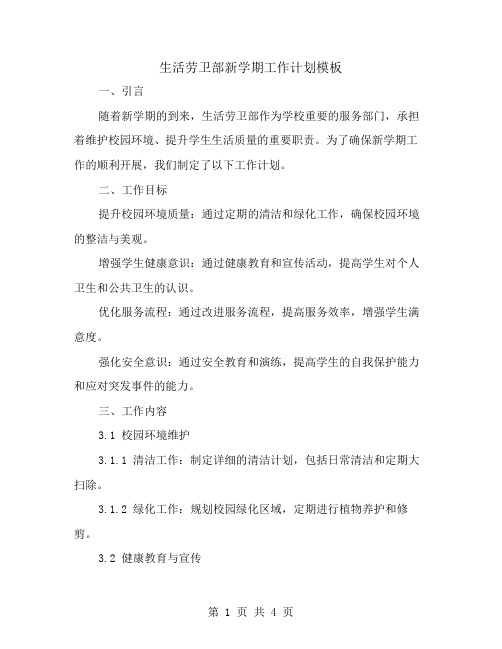 生活劳卫部新学期工作计划模板

一、引言

随着新学期的到来，生活劳卫部作为学校重要的服务部门，承担着维护校园环境、提升学生生活质量的重要职责。为了确保新学期工作的顺利开展，我们制定了以下工作计划。

二、工作目标

提升校园环境质量：通过定期的清洁和绿化工作，确保校园环境的整洁与美观。

增强学生健康意识：通过健康教育和宣传活动，提高学生对个人卫生和公共卫生的认识。

优化服务流程：通过改进服务流程，提高服务效率，增强学生满意度。

强化安全意识：通过安全教育和演练，提高学生的自我保护能力和应对突发事件的能力。

三、工作内容

3.1 校园环境维护

3.1.1 清洁工作：制定详细的清洁计划，包括日常清洁和定期大扫除。

3.1.2 绿化工作：规划校园绿化区域，定期进行植物养护和修剪。

3.2 健康教育与宣传

第 1 页 共 4 页